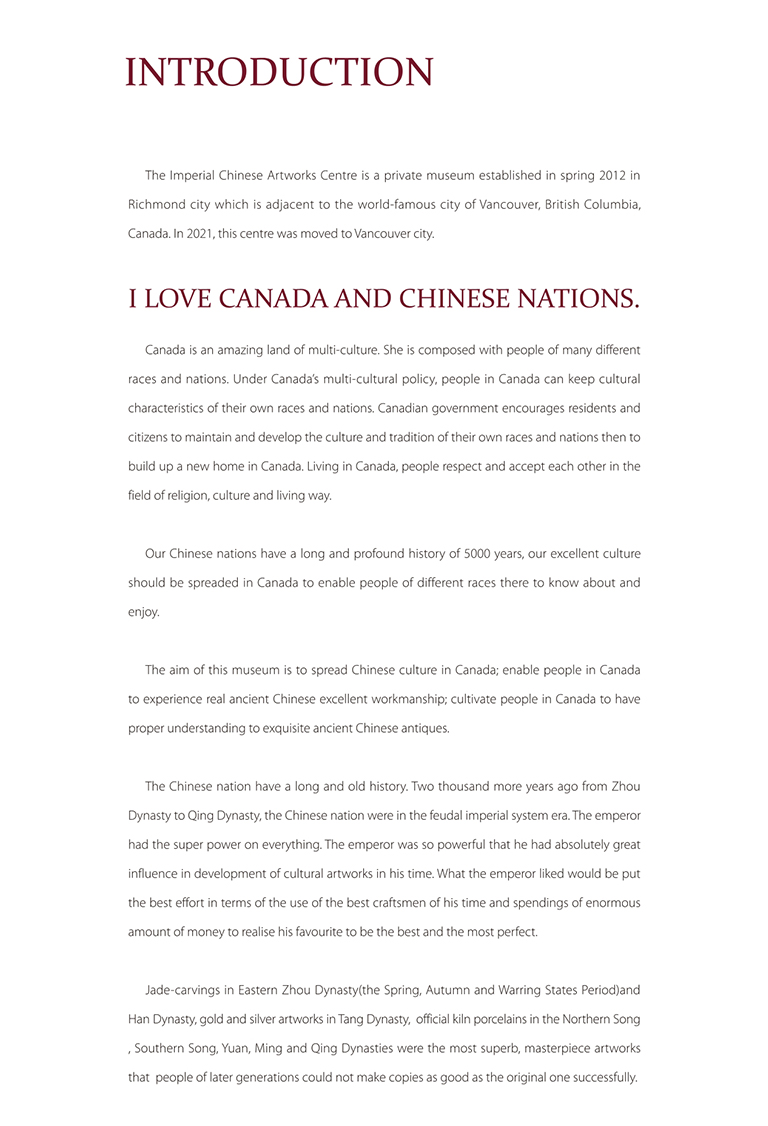 INTRODUCTION

The Imperial Chinese Artworks Centre is a private museum established in spring 2012 in Richmond city which is adjacent to the world-famous city of Vancouver, British Columbia, Canada. In 2021, this centre was moved to Vancouver city.

I LOVE CANADA AND CHINESE NATIONS.

Canada is an amazing land of multi-culture. She is composed with people of many different races and nations. Under Canada's multi-cultural policy, people in Canada can keep cultural characteristics of their own races and nations. Canadian government encourages residents and citizens to maintain and develop the culture and tradition of their own races and nations then to build up a new home in Canada. Living in Canada, people respect and accept each other in the field of religion, culture and living way.

Our Chinese nations have a long and profound history of 5000 years, our excellent culture should be spreaded in Canada to enable people of different races there to know about and enjoy.

The aim of this museum is to spread Chinese culture in Canada; enable people in Canada to experience real ancient Chinese excellent workmanship; cultivate people in Canada to have proper understanding to exquisite ancient Chinese antiques.

The Chinese nation have a long and old history. Two thousand more years ago from Zhou Dynasty to Qing Dynasty, the Chinese nation were in the feudal imperial system era. The emperor had the super power on everything. The emperor was so powerful that he had absolutely great influence in development of cultural artworks in his time. What the emperor liked would be put the best effort in terms of the use of the best craftsmen of his time and spendings of enormous amount of money to realise his favourite to be the best and the most perfect.

Jade-carvings in Eastern Zhou Dynasty(the Spring, Autumn and Warring States Period)and Han Dynasty, gold and silver artworks in Tang Dynasty, official kiln porcelains in the Northern Song , Southern Song, Yuan, Ming and Qing Dynasties were the most superb, masterpiece artworks that people of later generations could not make copies as good as the original one successfully.